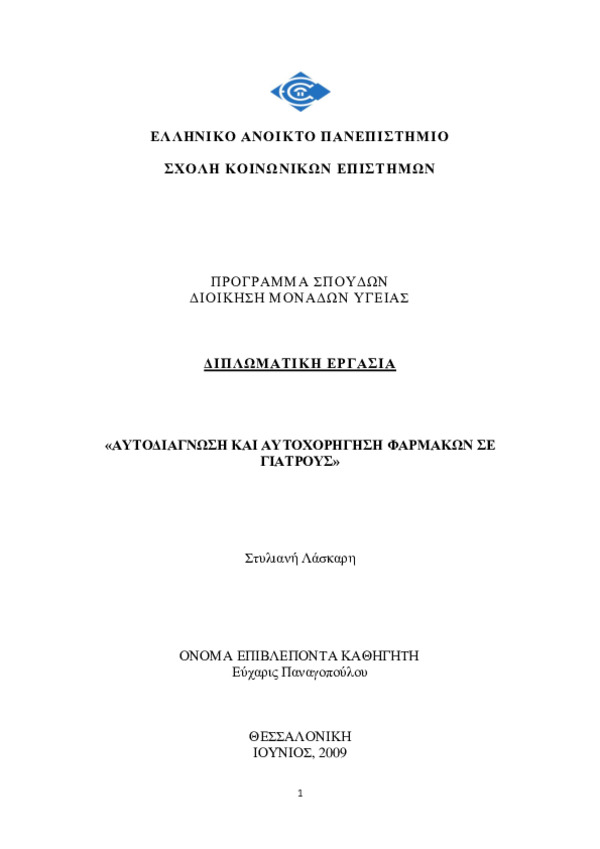 ΕΛΛΗΝΙΚΟ ΑΝΟΙΚΤΟ ΠΑΝΕΠΙΣΤΗΜΙΟ

ΣΧΟΛΗ ΚΟΙΝΩΝΙΚΩΝ ΕΠΙΣΤΗΜΩΝ

ΠΡΟΓΡΑΜΜΑ ΣΠΟΥΔΩΝ
ΔΙΟΙΚΗΣΗ ΜΟΝΑΔΩΝ ΥΓΕΙΑΣ

ΔΙΠΛΩΜΑΤΙΚΗ ΕΡΓΑΣΙΑ

«ΑΥΤΟΔΙΑΓΝΩΣΗ ΚΑΙ ΑΥΤΟΧΟΡΗΓΗΣΗ ΦΑΡΜΑΚΩΝ ΣΕ ΓΙΑΤΡΟΥΣ»

Στυλιανή Λάσκαρη

ΟΝΟΜΑ ΕΠΙΒΛΕΠΟΝΤΑ ΚΑΘΗΓΗΤΗ
Εύχαρις Παναγοπούλου

ΘΕΣΣΑΛΟΝΙΚΗ
ΙΟΥΝΙΟΣ, 2009

1